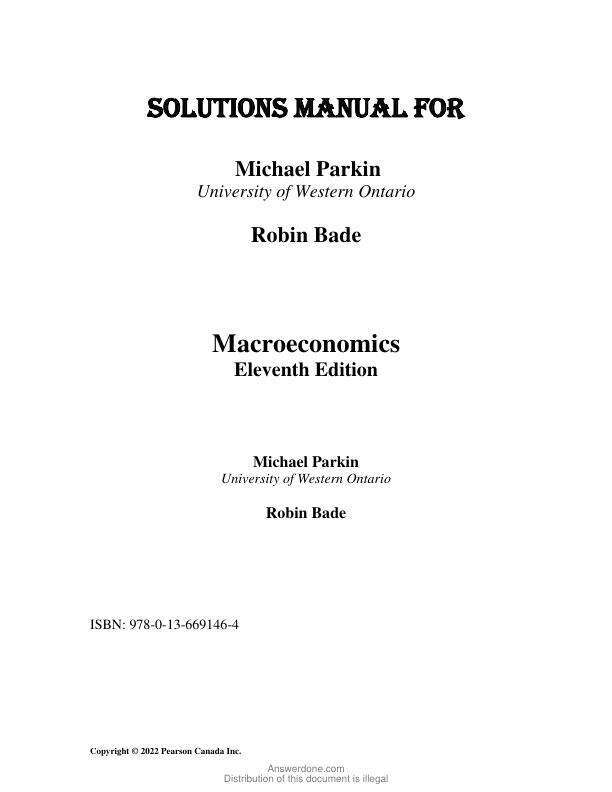 SOLUTIONS MANUAL FOR

Michael Parkin
University of Western Ontario

Robin Bade

Macroeconomics
Eleventh Edition

Michael Parkin
University of Western Ontario

Robin Bade

ISBN: 978-0-13-669146-4

Copyright © 2022 Pearson Canada Inc.

Answerdone.com
Distribution of this document is illegal